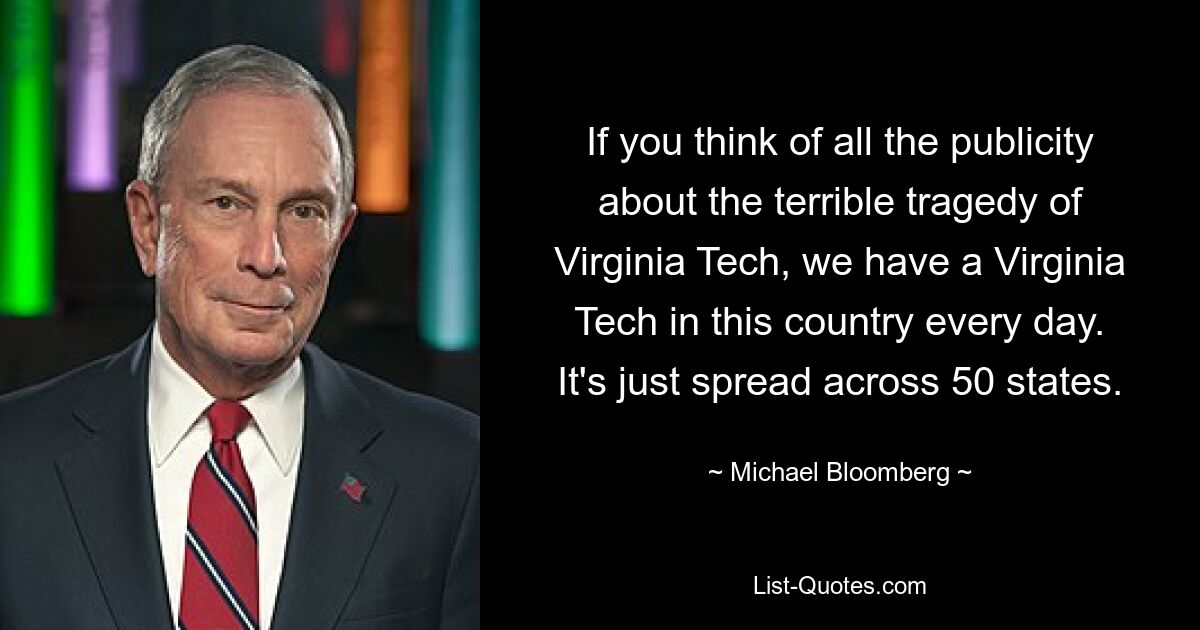 If you think of all the publicity about the terrible tragedy of Virginia Tech, we have a Virginia Tech in this country every day. It's just spread across 50 states.

~ Michael Bloomberg ~

List-Quotes.com